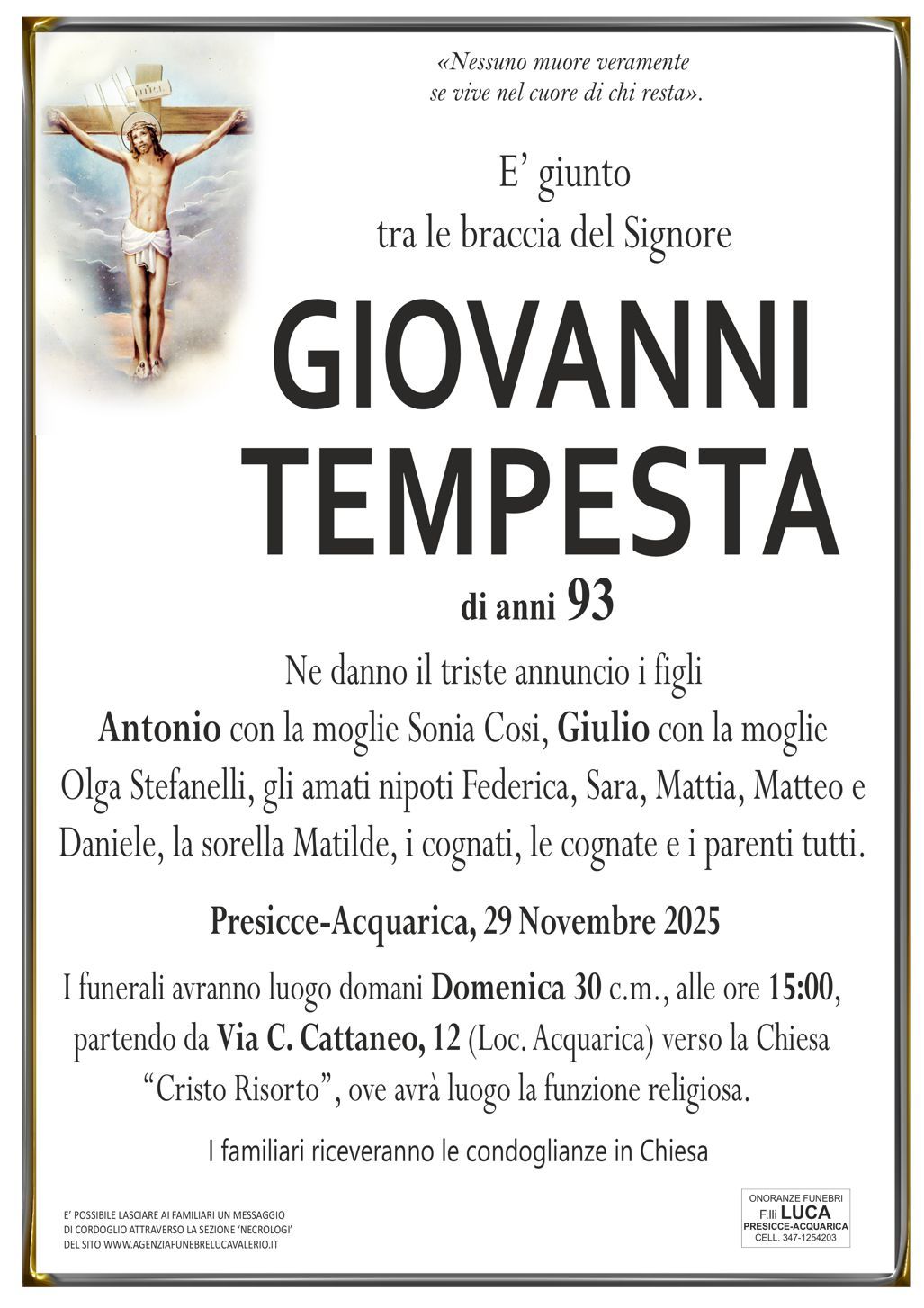 «Nessuno muore veramente
se vive nel cuore di chi resta».

E' giunto
tra le braccia del Signore

GIOVANNI
TEMPESTA

di anni 93

Ne danno il triste annuncio i figli
Antonio con la moglie Sonia Cosi, Giulio con la moglie Olga Stefanelli, gli amati nipoti Federica, Sara, Mattia, Matteo e Daniele, la sorella Matilde, i cognati, le cognate e i parenti tutti.

Presicce-Acquarica, 29 Novembre 2025

I funerali avranno luogo domani Domenica 30 c.m., alle ore 15:00, partendo da Via C. Cattaneo, 12 (Loc. Acquarica) verso la Chiesa "Cristo Risorto", ove avrà luogo la funzione religiosa.

I familiari riceveranno le condoglianze in Chiesa

E' POSSIBILE LASCIARE AI FAMILIARI UN MESSAGGIO DI CORDOGLIO ATTRAVERSO LA SEZIONE 'NECROLOGI' DEL SITO WWW.AGENZIAFUNEBRELUCAVALERIO.IT

ONORANZE FUNEBRI
F.lli LUCA
PRESICCE-ACQUARICA
CELL. 347-1254203